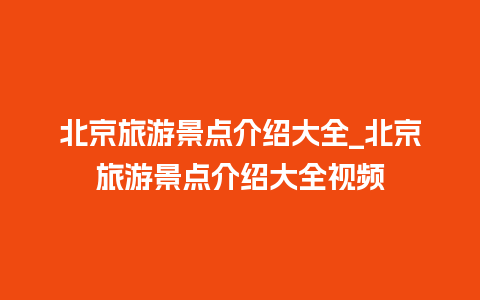 北京旅游景点介绍大全_北京旅游景点介绍大全视频